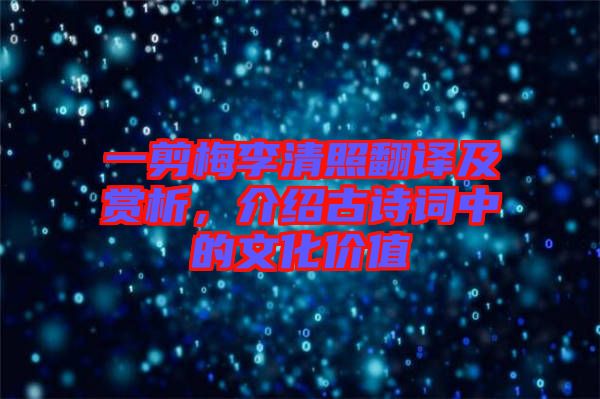 一剪梅李清照翻译及赏析，介绍古诗词中的文化价值